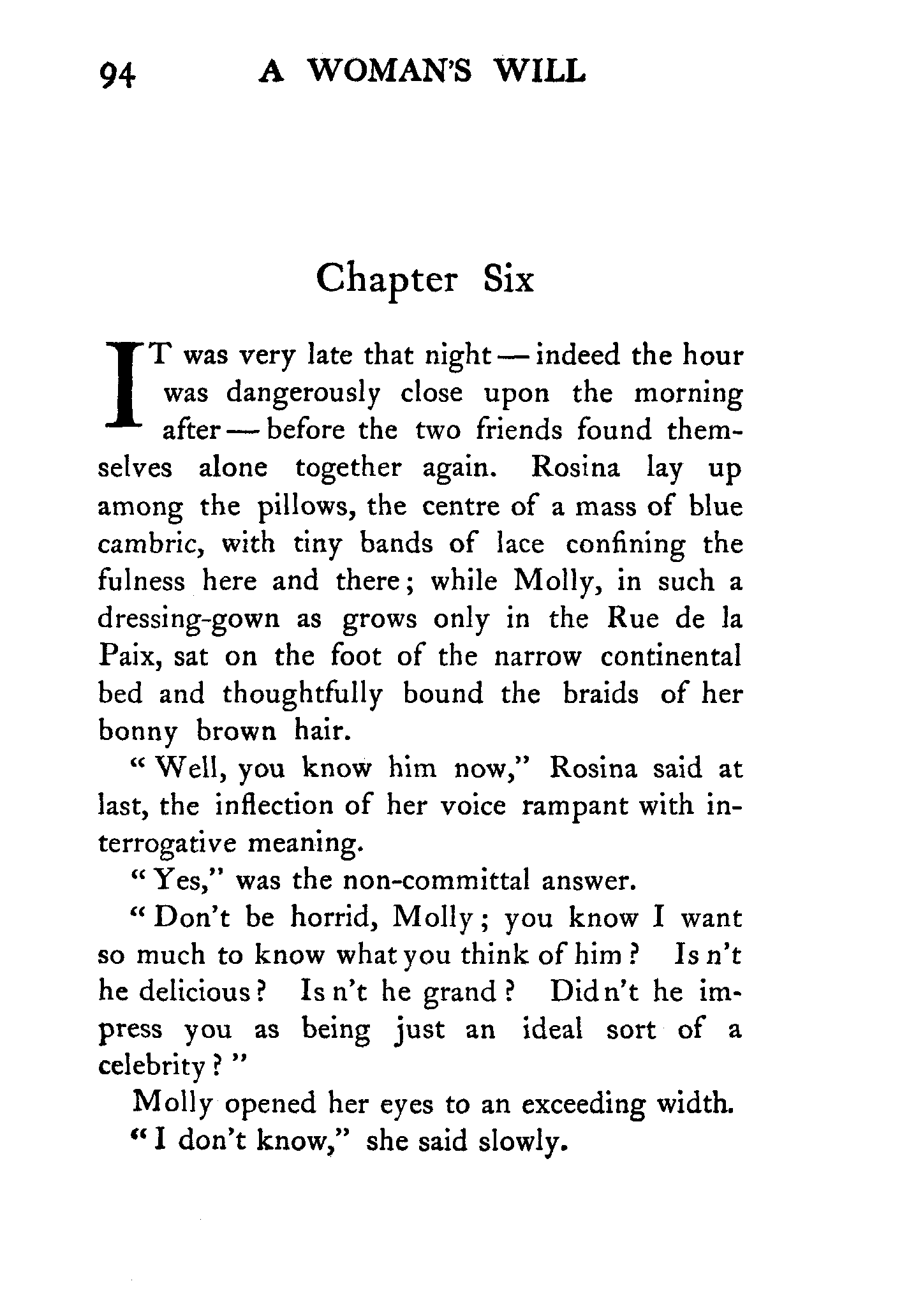 94 A WOMAN'S WILL

Chapter Six

IT was very late that night — indeed the hour was dangerously close upon the morning after — before the two friends found themselves alone together again. Rosina lay up among the pillows, the centre of a mass of blue cambric, with tiny bands of lace confining the fulness here and there; while Molly, in such a dressing-gown as grows only in the Rue de la Paix, sat on the foot of the narrow continental bed and thoughtfully bound the braids of her bonny brown hair.

"Well, you know him now," Rosina said at last, the inflection of her voice rampant with interrogative meaning.

"Yes," was the non-committal answer.

"Don't be horrid, Molly; you know I want so much to know what you think of him? Is n't he delicious? Is n't he grand? Did n't he impress you as being just an ideal sort of a celebrity?"

Molly opened her eyes to an exceeding width.

"I don't know," she said slowly.